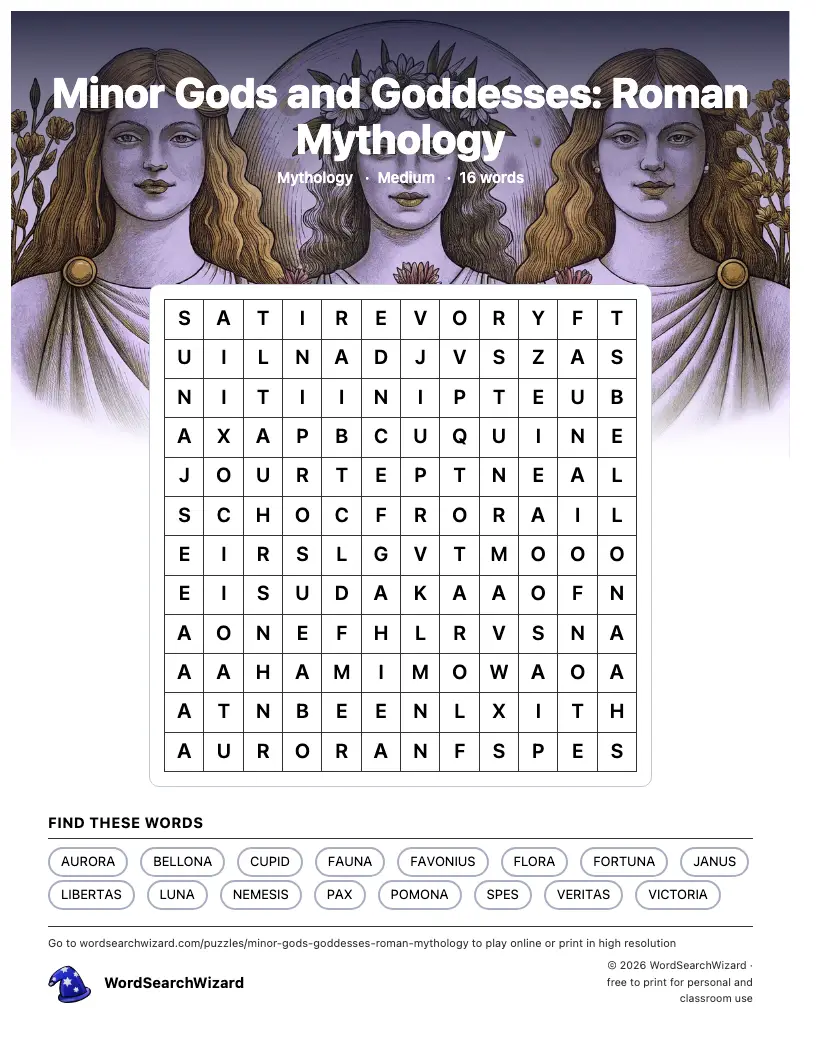 Minor Gods and Goddesses: Roman Mythology

Mythology · Medium · 16 words

| S | A | T | I | R | E | V | O | R | Y | F | T |
|---|---|---|---|---|---|---|---|---|---|---|---|
| U | I | L | N | A | D | J | V | S | Z | A | S |
| N | I | T | I | I | N | I | P | T | E | U | B |
| A | X | A | P | B | C | U | Q | U | I | N | E |
| J | O | U | R | T | E | P | T | N | E | A | L |
| S | C | H | O | C | F | R | O | R | A | I | L |
| E | I | R | S | L | G | V | T | M | O | O | O |
| E | I | S | U | D | A | K | A | A | O | F | N |
| A | O | N | E | F | H | L | R | V | S | N | A |
| A | A | H | A | M | I | M | O | W | A | O | A |
| A | T | N | B | E | E | N | L | X | I | T | H |
| A | U | R | O | R | A | N | F | S | P | E | S |

FIND THESE WORDS

AURORA
BELLONA
CUPID
FAUNA
FAVONIUS
FLORA
FORTUNA
JANUS
LIBERTAS
LUNA
NEMESIS
PAX
POMONA
SPES
VERITAS
VICTORIA

Go to wordsearchwizard.com/puzzles/minor-gods-goddesses-roman-mythology to play online or print in high resolution

WordSearchWizard

© 2026 WordSearchWizard · free to print for personal and classroom use